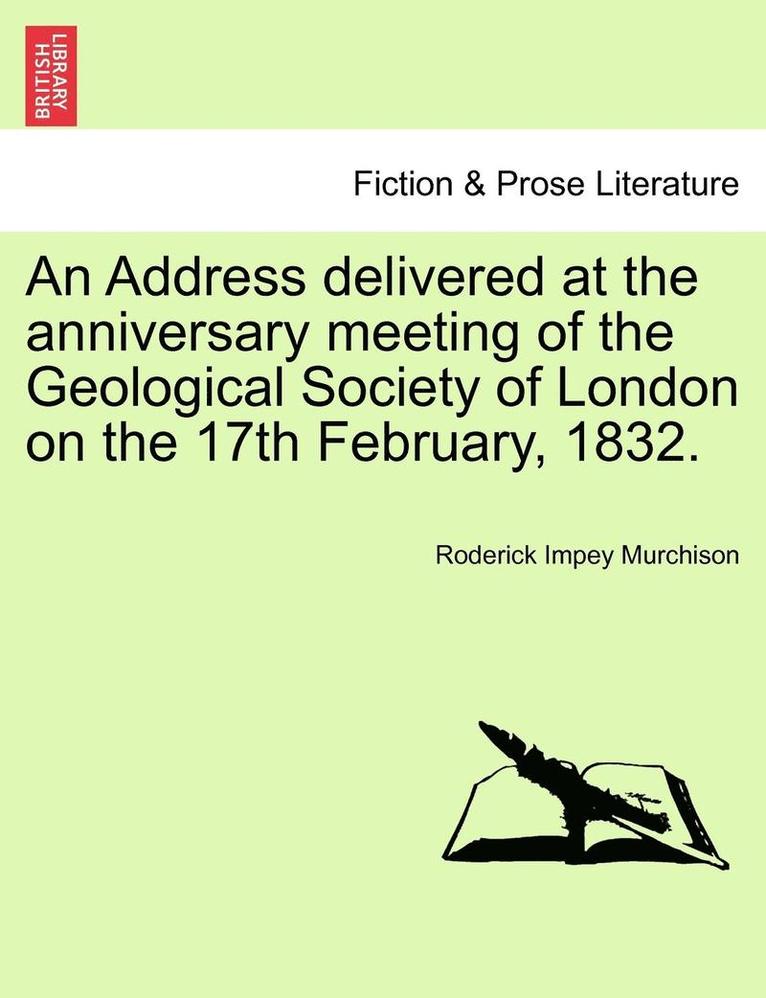 BRITISH LIBRARY

Fiction & Prose Literature

An Address delivered at the anniversary meeting of the Geological Society of London on the 17th February, 1832.

Roderick Impey Murchison